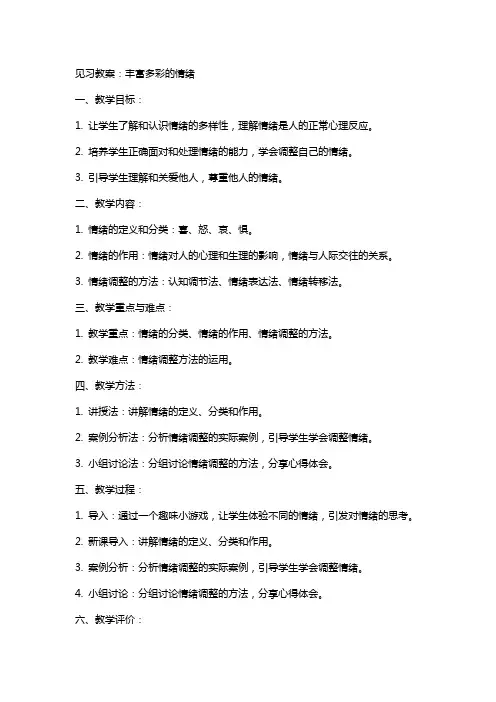 见习教案：丰富多彩的情绪

一、教学目标：

1. 让学生了解和认识情绪的多样性，理解情绪是人的正常心理反应。

2. 培养学生正确面对和处理情绪的能力，学会调整自己的情绪。

3. 引导学生理解和关爱他人，尊重他人的情绪。

二、教学内容：

1. 情绪的定义和分类：喜、怒、哀、惧。

2. 情绪的作用：情绪对人的心理和生理的影响，情绪与人际交往的关系。

3. 情绪调整的方法：认知调节法、情绪表达法、情绪转移法。

三、教学重点与难点：

1. 教学重点：情绪的分类、情绪的作用、情绪调整的方法。

2. 教学难点：情绪调整方法的运用。

四、教学方法：

1. 讲授法：讲解情绪的定义、分类和作用。

2. 案例分析法：分析情绪调整的实际案例，引导学生学会调整情绪。

3. 小组讨论法：分组讨论情绪调整的方法，分享心得体会。

五、教学过程：

1. 导入：通过一个趣味小游戏，让学生体验不同的情绪，引发对情绪的思考。

2. 新课导入：讲解情绪的定义、分类和作用。

3. 案例分析：分析情绪调整的实际案例，引导学生学会调整情绪。

4. 小组讨论：分组讨论情绪调整的方法，分享心得体会。

六、教学评价：